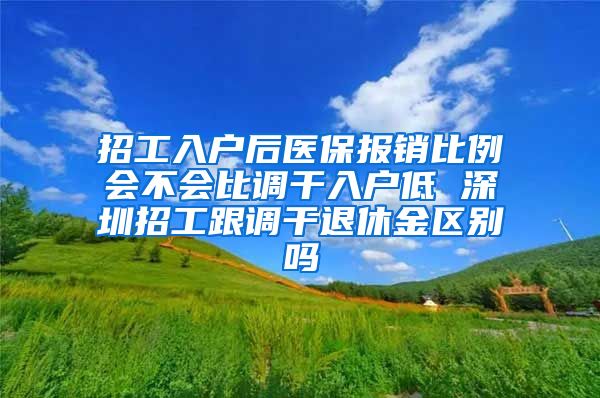 招工入户后医保报销比例会不会比调干入户低 深圳招工跟调干退休金区别吗